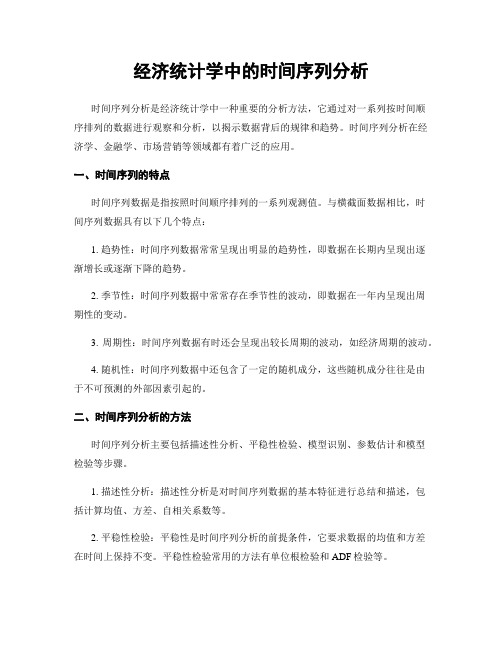 经济统计学中的时间序列分析

时间序列分析是经济统计学中一种重要的分析方法，它通过对一系列按时间顺序排列的数据进行观察和分析，以揭示数据背后的规律和趋势。时间序列分析在经济学、金融学、市场营销等领域都有着广泛的应用。

一、时间序列的特点

时间序列数据是指按照时间顺序排列的一系列观测值。与横截面数据相比，时间序列数据具有以下几个特点：

1. 趋势性：时间序列数据常常呈现出明显的趋势性，即数据在长期内呈现出逐渐增长或逐渐下降的趋势。

2. 季节性：时间序列数据中常常存在季节性的波动，即数据在一年内呈现出周期性的变动。

3. 周期性：时间序列数据有时还会呈现出较长周期的波动，如经济周期的波动。

4. 随机性：时间序列数据中还包含了一定的随机成分，这些随机成分往往是由于不可预测的外部因素引起的。

二、时间序列分析的方法

时间序列分析主要包括描述性分析、平稳性检验、模型识别、参数估计和模型检验等步骤。

1. 描述性分析：描述性分析是对时间序列数据的基本特征进行总结和描述，包括计算均值、方差、自相关系数等。

2. 平稳性检验：平稳性是时间序列分析的前提条件，它要求数据的均值和方差在时间上保持不变。平稳性检验常用的方法有单位根检验和 ADF 检验等。